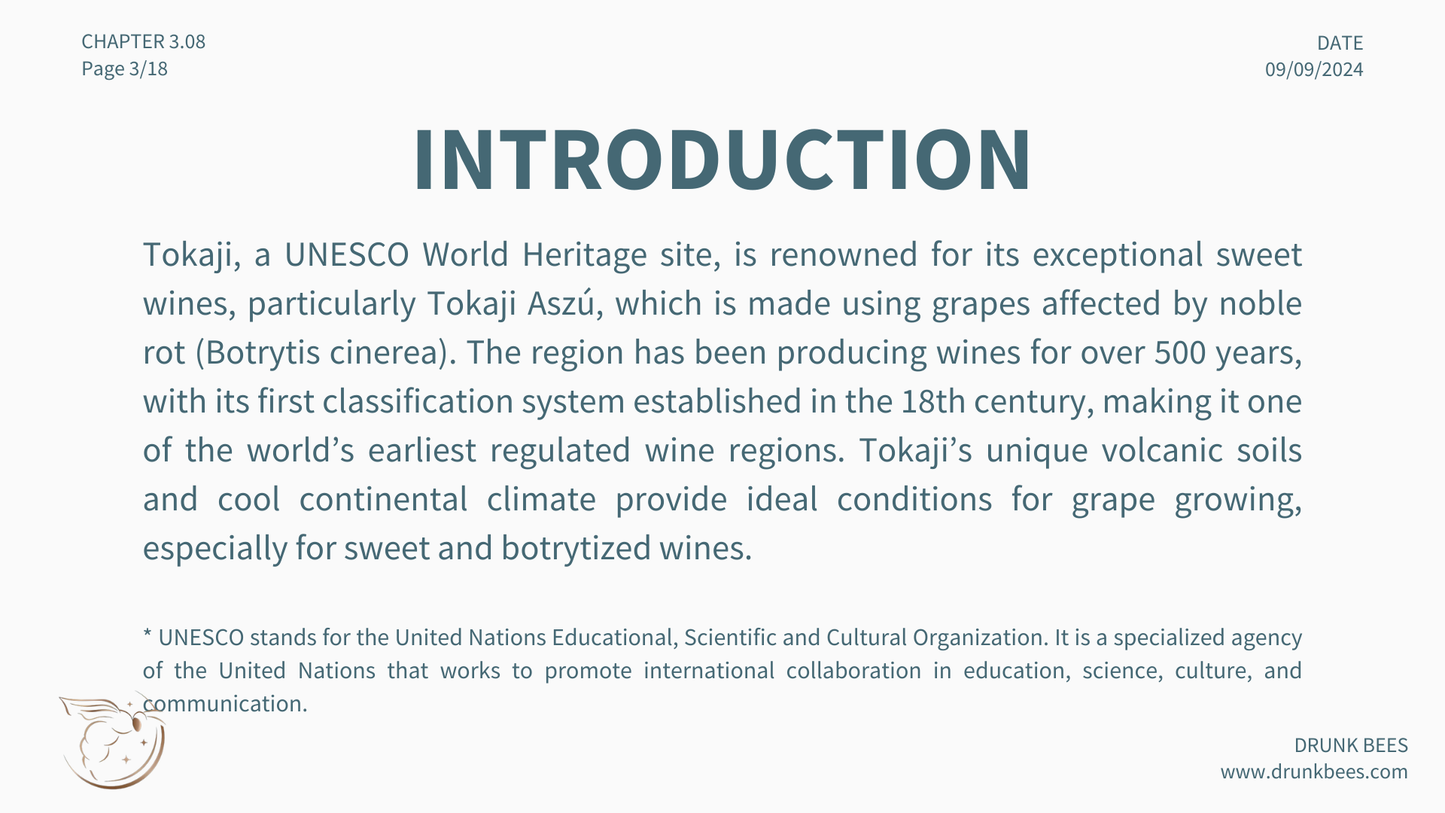 CHAPTER 3.08
Page 3/18

DATE
09/09/2024

INTRODUCTION

Tokaji, a UNESCO World Heritage site, is renowned for its exceptional sweet wines, particularly Tokaji Aszú, which is made using grapes affected by noble rot (Botrytis cinerea). The region has been producing wines for over 500 years, with its first classification system established in the 18th century, making it one of the world's earliest regulated wine regions. Tokaji's unique volcanic soils and cool continental climate provide ideal conditions for grape growing, especially for sweet and botrytized wines.

* UNESCO stands for the United Nations Educational, Scientific and Cultural Organization. It is a specialized agency of the United Nations that works to promote international collaboration in education, science, culture, and communication.

DRUNK BEES
www.drunkbees.com